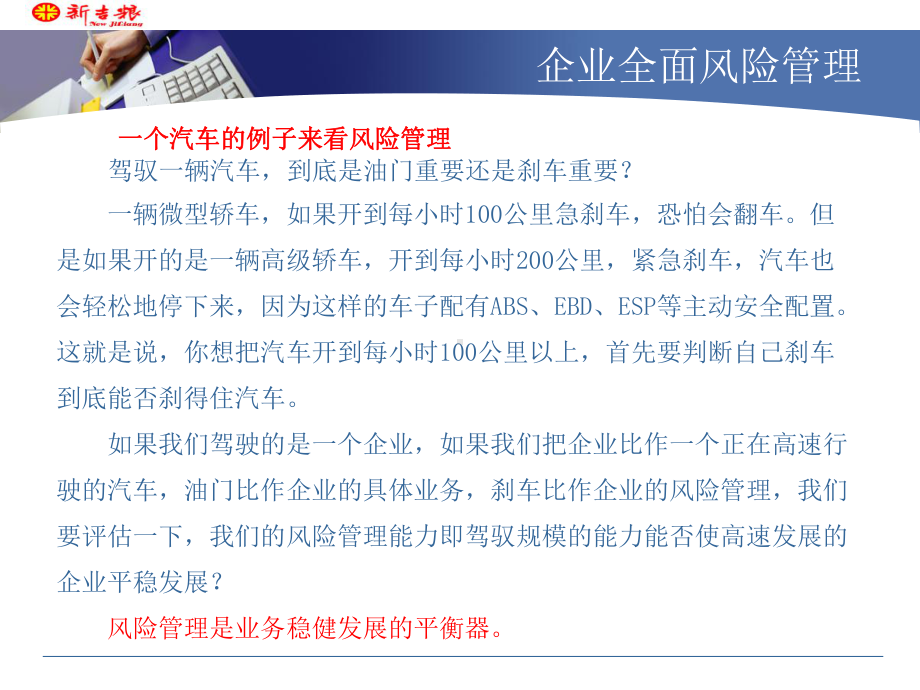 新吉粮
New JiLiang

企业全面风险管理

一个汽车的例子来看风险管理

驾驭一辆汽车，到底是油门重要还是刹车重要？

一辆微型轿车，如果开到每小时100公里急刹车，恐怕会翻车。但是如果开的是一辆高级轿车，开到每小时200公里，紧急刹车，汽车也会轻松地停下来，因为这样的车子配有ABS、EBD、ESP等主动安全配置。这就是说，你想把汽车开到每小时100公里以上，首先要判断自己刹车到底能否刹得住汽车。

如果我们驾驶的是一个企业，如果我们把企业比作一个正在高速行驶的汽车，油门比作企业的具体业务，刹车比作企业的风险管理，我们要评估一下，我们的风险管理能力即驾驭规模的能力能否使高速发展的企业平稳发展？

风险管理是业务稳健发展的平衡器。